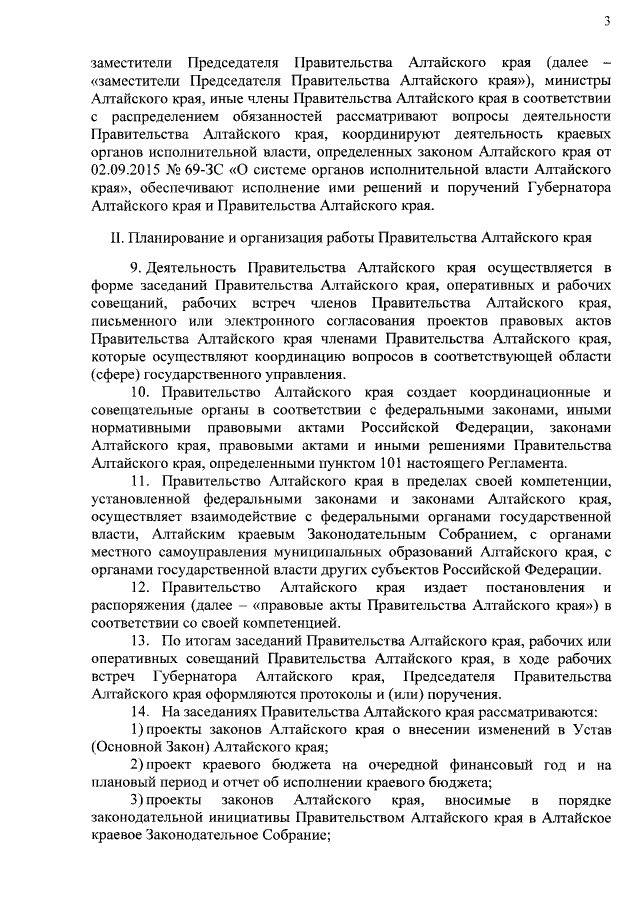 3

заместители Председателя Правительства Алтайского края (далее – «заместители Председателя Правительства Алтайского края»), министры Алтайского края, иные члены Правительства Алтайского края в соответствии с распределением обязанностей рассматривают вопросы деятельности Правительства Алтайского края, координируют деятельность краевых органов исполнительной власти, определенных законом Алтайского края от 02.09.2015 № 69-ЗС «О системе органов исполнительной власти Алтайского края», обеспечивают исполнение ими решений и поручений Губернатора Алтайского края и Правительства Алтайского края.

II. Планирование и организация работы Правительства Алтайского края

9. Деятельность Правительства Алтайского края осуществляется в форме заседаний Правительства Алтайского края, оперативных и рабочих совещаний, рабочих встреч членов Правительства Алтайского края, письменного или электронного согласования проектов правовых актов Правительства Алтайского края членами Правительства Алтайского края, которые осуществляют координацию вопросов в соответствующей области (сфере) государственного управления.

10. Правительство Алтайского края создает координационные и совещательные органы в соответствии с федеральными законами, иными нормативными правовыми актами Российской Федерации, законами Алтайского края, правовыми актами и иными решениями Правительства Алтайского края, определенными пунктом 101 настоящего Регламента.

11. Правительство Алтайского края в пределах своей компетенции, установленной федеральными законами и законами Алтайского края, осуществляет взаимодействие с федеральными органами государственной власти, Алтайским краевым Законодательным Собранием, с органами местного самоуправления муниципальных образований Алтайского края, с органами государственной власти других субъектов Российской Федерации.

12. Правительство Алтайского края издает постановления и распоряжения (далее – «правовые акты Правительства Алтайского края») в соответствии со своей компетенцией.

13. По итогам заседаний Правительства Алтайского края, рабочих или оперативных совещаний Правительства Алтайского края, в ходе рабочих встреч Губернатора Алтайского края, Председателя Правительства Алтайского края оформляются протоколы и (или) поручения.

14. На заседаниях Правительства Алтайского края рассматриваются:

1) проекты законов Алтайского края о внесении изменений в Устав (Основной Закон) Алтайского края;

2) проект краевого бюджета на очередной финансовый год и на плановый период и отчет об исполнении краевого бюджета;

3) проекты законов Алтайского края, вносимые в порядке законодательной инициативы Правительством Алтайского края в Алтайское краевое Законодательное Собрание;